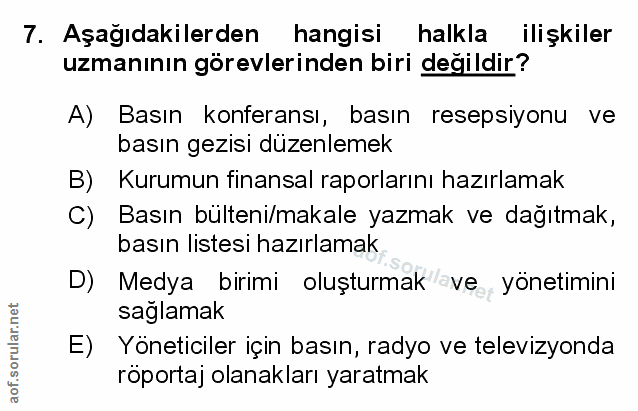 7. Aşağıdakilerden hangisi halkla ilişkiler uzmanının görevlerinden biri değildir?

A) Basın konferansı, basın resepsiyonu ve basın gezisi düzenlemek

B) Kurumun finansal raporlarını hazırlamak

C) Basın bülteni/makale yazmak ve dağıtmak, basın listesi hazırlamak

D) Medya birimi oluşturmak ve yönetimini sağlamak

E) Yöneticiler için basın, radyo ve televizyonda röportaj olanakları yaratmak

aof.sorular.net